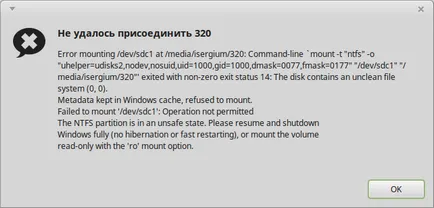 Не удалось присоединить 320

Error mounting /dev/sdc1 at /media/isergium/320: Command-line `mount -t "ntfs" -o "uhelper=udisks2,nodev,nosuid,uid=1000,gid=1000,dmask=0077,fmask=0177" "/dev/sdc1" "/media/isergium/320"' exited with non-zero exit status 14: The disk contains an unclean file system (0, 0).
Metadata kept in Windows cache, refused to mount.
Failed to mount '/dev/sdc1': Operation not permitted
The NTFS partition is in an unsafe state. Please resume and shutdown Windows fully (no hibernation or fast restarting), or mount the volume read-only with the 'ro' mount option.

OK